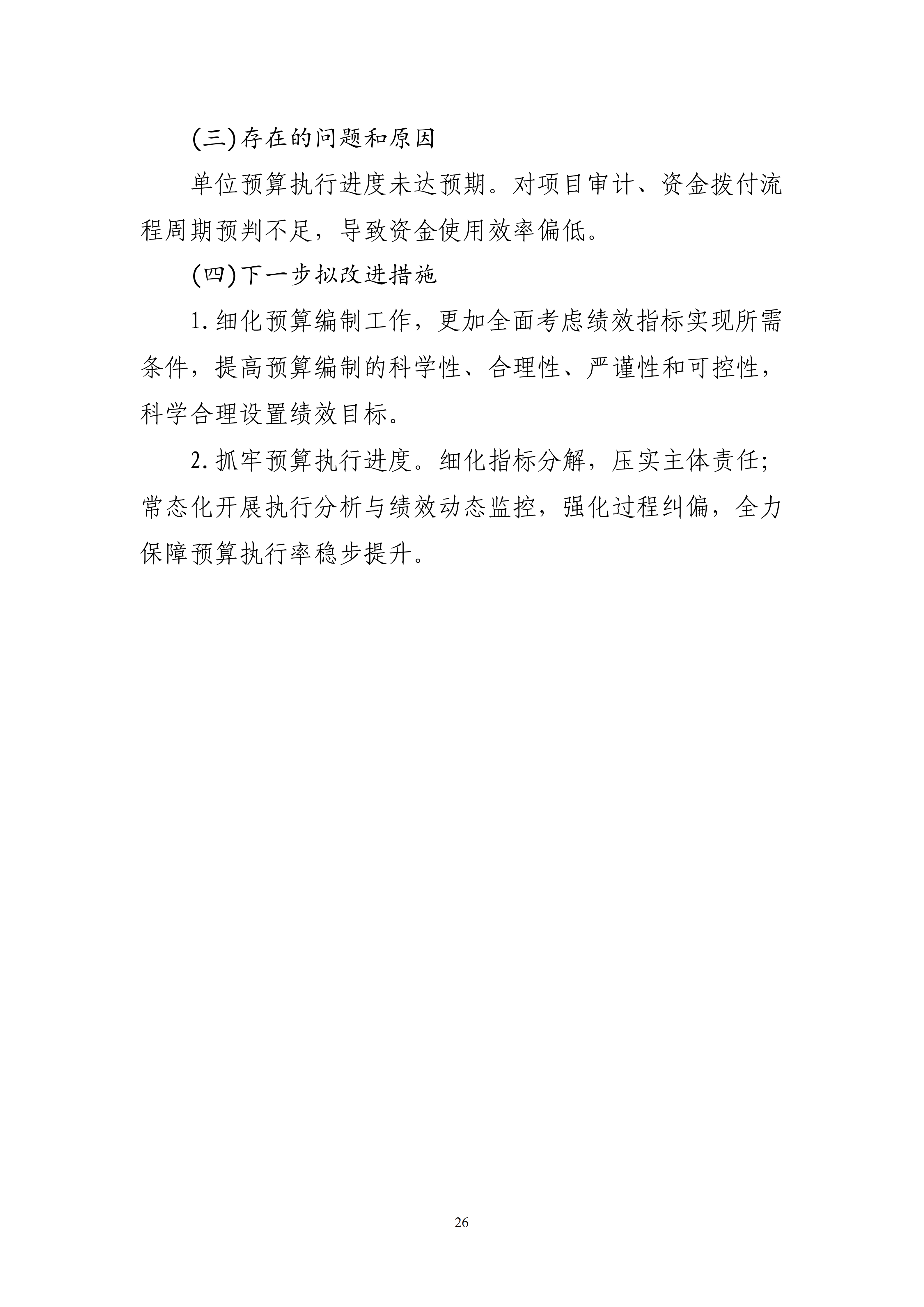 (三)存在的问题和原因

单位预算执行进度未达预期。对项目审计、资金拨付流程周期预判不足，导致资金使用效率偏低。

(四)下一步拟改进措施

1.细化预算编制工作，更加全面考虑绩效指标实现所需条件，提高预算编制的科学性、合理性、严谨性和可控性，科学合理设置绩效目标。

2.抓牢预算执行进度。细化指标分解，压实主体责任；常态化开展执行分析与绩效动态监控，强化过程纠偏，全力保障预算执行率稳步提升。

26